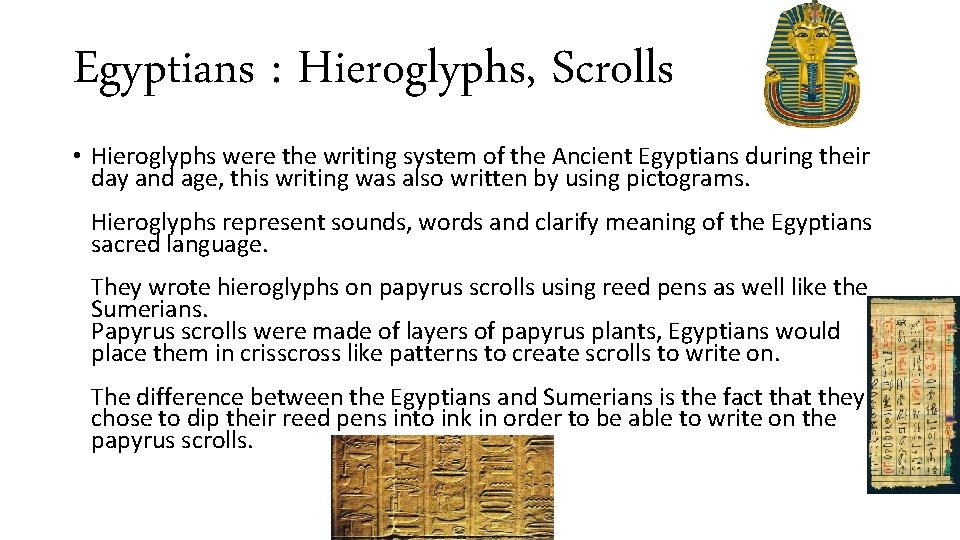 Egyptians : Hieroglyphs, Scrolls

• Hieroglyphs were the writing system of the Ancient Egyptians during their day and age, this writing was also written by using pictograms.

Hieroglyphs represent sounds, words and clarify meaning of the Egyptians sacred language.

They wrote hieroglyphs on papyrus scrolls using reed pens as well like the Sumerians.
Papyrus scrolls were made of layers of papyrus plants, Egyptians would place them in crisscross like patterns to create scrolls to write on.

The difference between the Egyptians and Sumerians is the fact that they chose to dip their reed pens into ink in order to be able to write on the papyrus scrolls.